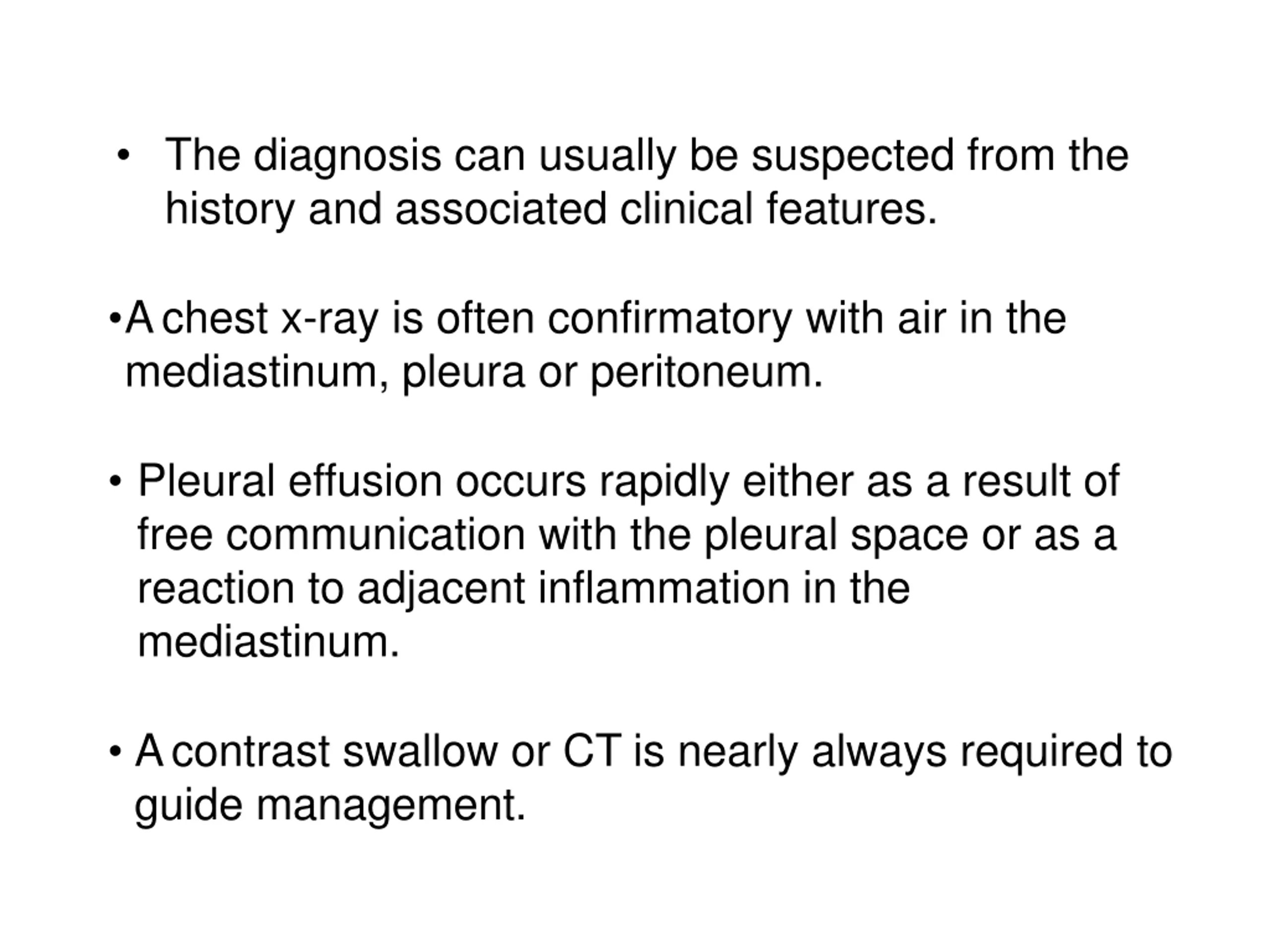 • The diagnosis can usually be suspected from the history and associated clinical features.

•A chest x-ray is often confirmatory with air in the mediastinum, pleura or peritoneum.

• Pleural effusion occurs rapidly either as a result of free communication with the pleural space or as a reaction to adjacent inflammation in the mediastinum.

• A contrast swallow or CT is nearly always required to guide management.